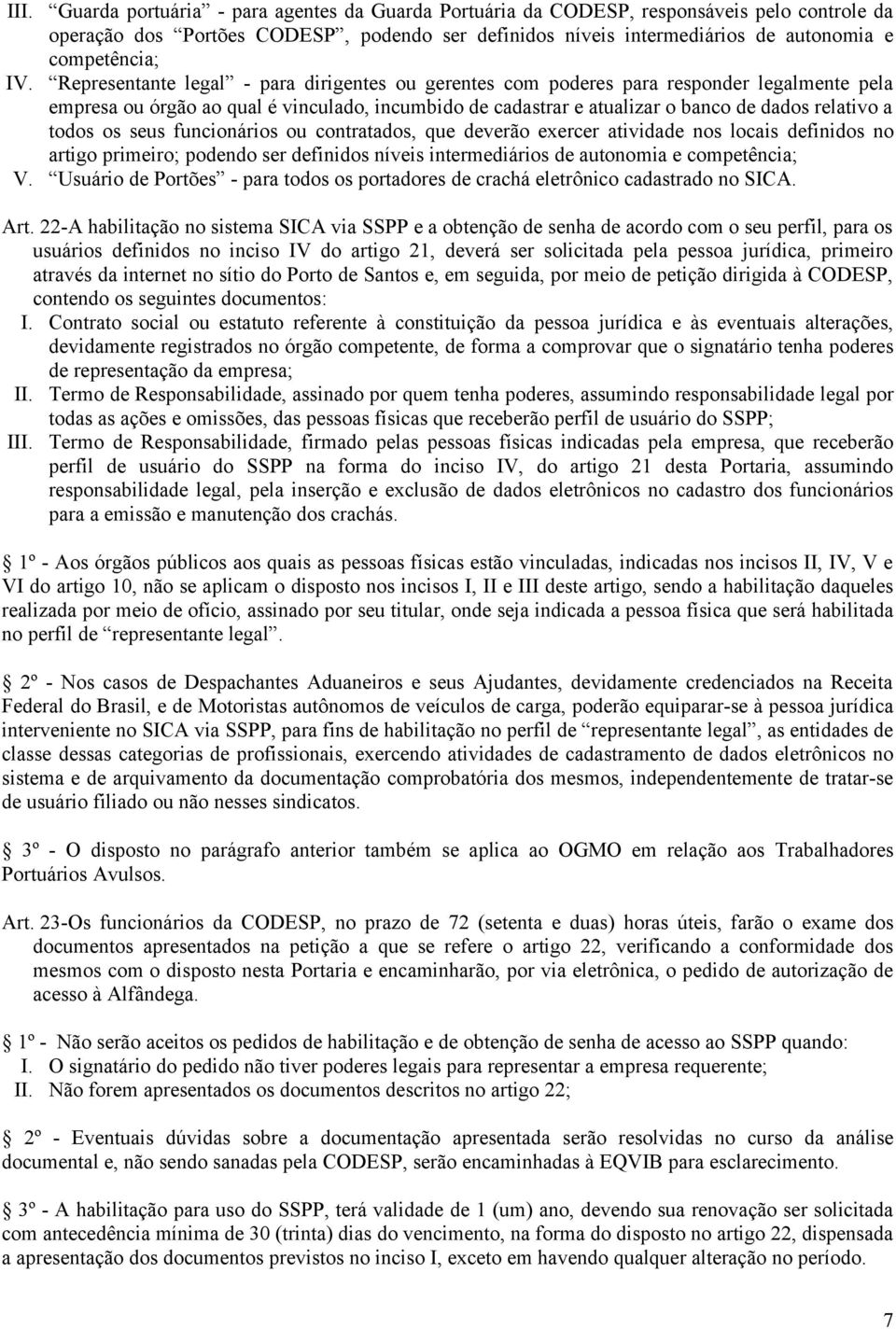 III. “Guarda portuária” - para agentes da Guarda Portuária da CODESP, responsáveis pelo controle da operação dos “Portões CODESP”, podendo ser definidos níveis intermediários de autonomia e competência;

IV. “Representante legal” - para dirigentes ou gerentes com poderes para responder legalmente pela empresa ou órgão ao qual é vinculado, incumbido de cadastrar e atualizar o banco de dados relativo a todos os seus funcionários ou contratados, que deverão exercer atividade nos locais definidos no artigo primeiro; podendo ser definidos níveis intermediários de autonomia e competência;

V. “Usuário de Portões” - para todos os portadores de crachá eletrônico cadastrado no SICA.

Art. 22-A habilitação no sistema SICA via SSPP e a obtenção de senha de acordo com o seu perfil, para os usuários definidos no inciso IV do artigo 21, deverá ser solicitada pela pessoa jurídica, primeiro através da internet no sítio do Porto de Santos e, em seguida, por meio de petição dirigida à CODESP, contendo os seguintes documentos:

I. Contrato social ou estatuto referente à constituição da pessoa jurídica e às eventuais alterações, devidamente registrados no órgão competente, de forma a comprovar que o signatário tenha poderes de representação da empresa;

II. Termo de Responsabilidade, assinado por quem tenha poderes, assumindo responsabilidade legal por todas as ações e omissões, das pessoas físicas que receberão perfil de usuário do SSPP;

III. Termo de Responsabilidade, firmado pelas pessoas físicas indicadas pela empresa, que receberão perfil de usuário do SSPP na forma do inciso IV, do artigo 21 desta Portaria, assumindo responsabilidade legal, pela inserção e exclusão de dados eletrônicos no cadastro dos funcionários para a emissão e manutenção dos crachás.

1º - Aos órgãos públicos aos quais as pessoas físicas estão vinculadas, indicadas nos incisos II, IV, V e VI do artigo 10, não se aplicam o disposto nos incisos I, II e III deste artigo, sendo a habilitação daqueles realizada por meio de ofício, assinado por seu titular, onde seja indicada a pessoa física que será habilitada no perfil de “representante legal”.

2º - Nos casos de Despachantes Aduaneiros e seus Ajudantes, devidamente credenciados na Receita Federal do Brasil, e de Motoristas autônomos de veículos de carga, poderão equiparar-se à pessoa jurídica interveniente no SICA via SSPP, para fins de habilitação no perfil de “representante legal”, as entidades de classe dessas categorias de profissionais, exercendo atividades de cadastramento de dados eletrônicos no sistema e de arquivamento da documentação comprobatória dos mesmos, independentemente de tratar-se de usuário filiado ou não nesses sindicatos.

3º - O disposto no parágrafo anterior também se aplica ao OGMO em relação aos Trabalhadores Portuários Avulsos.

Art. 23-Os funcionários da CODESP, no prazo de 72 (setenta e duas) horas úteis, farão o exame dos documentos apresentados na petição a que se refere o artigo 22, verificando a conformidade dos mesmos com o disposto nesta Portaria e encaminharão, por via eletrônica, o pedido de autorização de acesso à Alfândega.

1º - Não serão aceitos os pedidos de habilitação e de obtenção de senha de acesso ao SSPP quando:
I. O signatário do pedido não tiver poderes legais para representar a empresa requerente;
II. Não forem apresentados os documentos descritos no artigo 22;

2º - Eventuais dúvidas sobre a documentação apresentada serão resolvidas no curso da análise documental e, não sendo sanadas pela CODESP, serão encaminhadas à EQVIB para esclarecimento.

3º - A habilitação para uso do SSPP, terá validade de 1 (um) ano, devendo sua renovação ser solicitada com antecedência mínima de 30 (trinta) dias do vencimento, na forma do disposto no artigo 22, dispensada a apresentação dos documentos previstos no inciso I, exceto em havendo qualquer alteração no período.

7